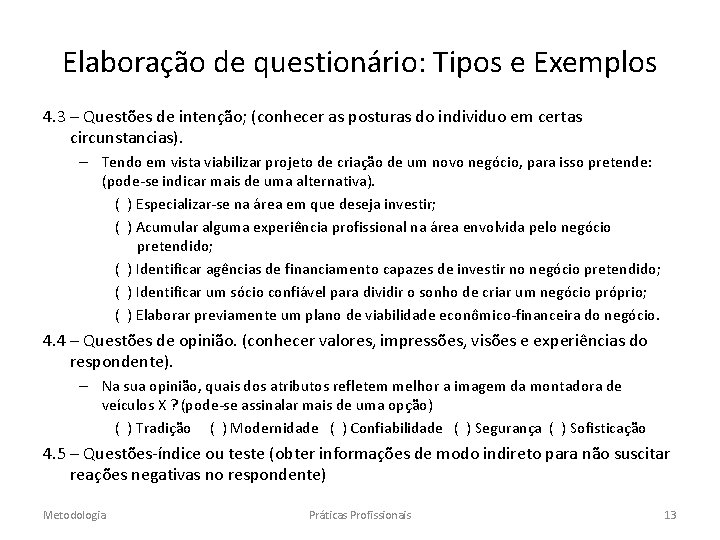 Elaboração de questionário: Tipos e Exemplos

4.3 – Questões de intenção; (conhecer as posturas do individuo em certas circunstancias).

– Tendo em vista viabilizar projeto de criação de um novo negócio, para isso pretende: (pode-se indicar mais de uma alternativa).

( ) Especializar-se na área em que deseja investir;

( ) Acumular alguma experiência profissional na área envolvida pelo negócio pretendido;

( ) Identificar agências de financiamento capazes de investir no negócio pretendido;

( ) Identificar um sócio confiável para dividir o sonho de criar um negócio próprio;

( ) Elaborar previamente um plano de viabilidade econômico-financeira do negócio.

4.4 – Questões de opinião. (conhecer valores, impressões, visões e experiências do respondente).

– Na sua opinião, quais dos atributos refletem melhor a imagem da montadora de veículos X ? (pode-se assinalar mais de uma opção)

( ) Tradição ( ) Modernidade ( ) Confiabilidade ( ) Segurança ( ) Sofisticação

4.5 – Questões-índice ou teste (obter informações de modo indireto para não suscitar reações negativas no respondente)

Metodologia Práticas Profissionais 13